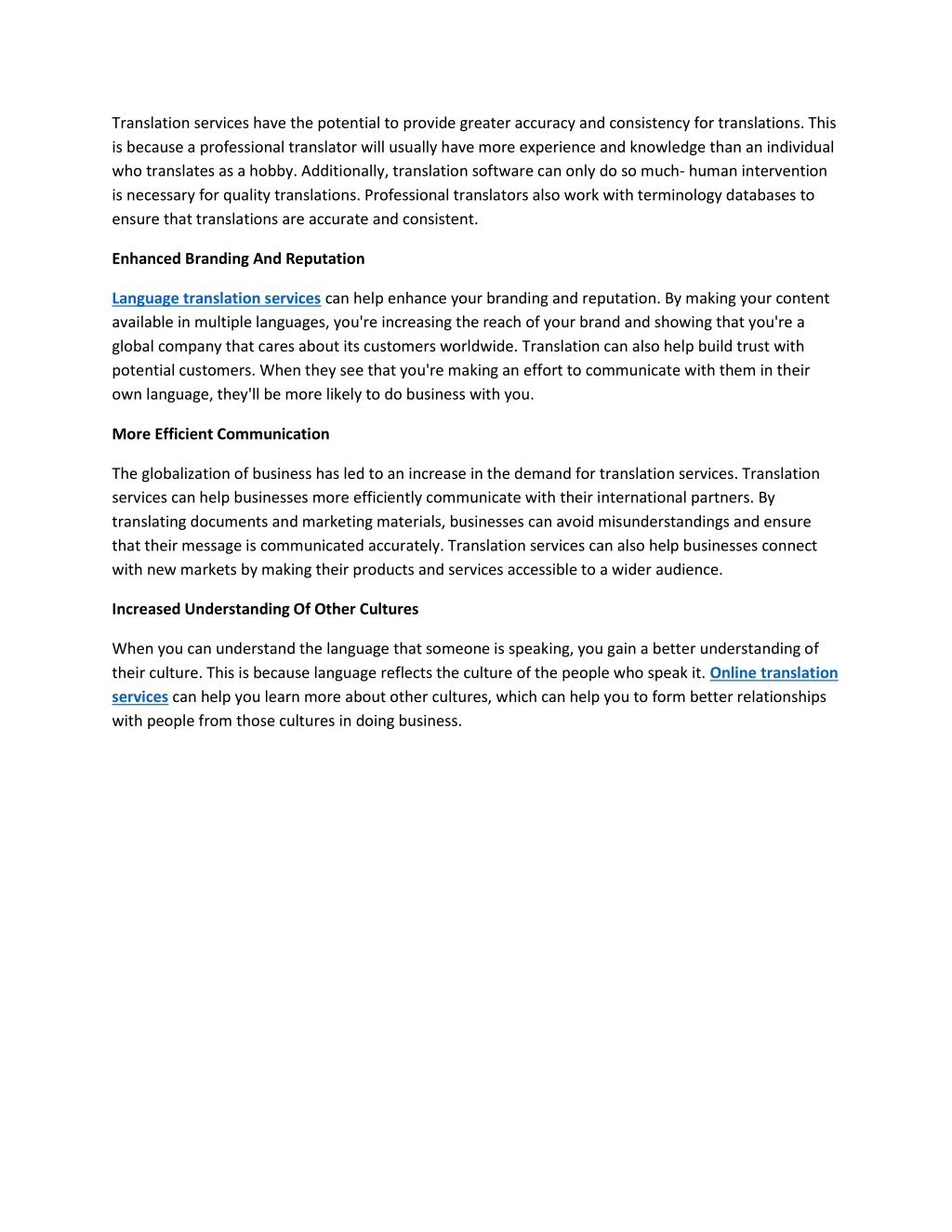 Translation services have the potential to provide greater accuracy and consistency for translations. This is because a professional translator will usually have more experience and knowledge than an individual who translates as a hobby. Additionally, translation software can only do so much- human intervention is necessary for quality translations. Professional translators also work with terminology databases to ensure that translations are accurate and consistent.

Enhanced Branding And Reputation

Language translation services can help enhance your branding and reputation. By making your content available in multiple languages, you're increasing the reach of your brand and showing that you're a global company that cares about its customers worldwide. Translation can also help build trust with potential customers. When they see that you're making an effort to communicate with them in their own language, they'll be more likely to do business with you.

More Efficient Communication

The globalization of business has led to an increase in the demand for translation services. Translation services can help businesses more efficiently communicate with their international partners. By translating documents and marketing materials, businesses can avoid misunderstandings and ensure that their message is communicated accurately. Translation services can also help businesses connect with new markets by making their products and services accessible to a wider audience.

Increased Understanding Of Other Cultures

When you can understand the language that someone is speaking, you gain a better understanding of their culture. This is because language reflects the culture of the people who speak it. Online translation services can help you learn more about other cultures, which can help you to form better relationships with people from those cultures in doing business.